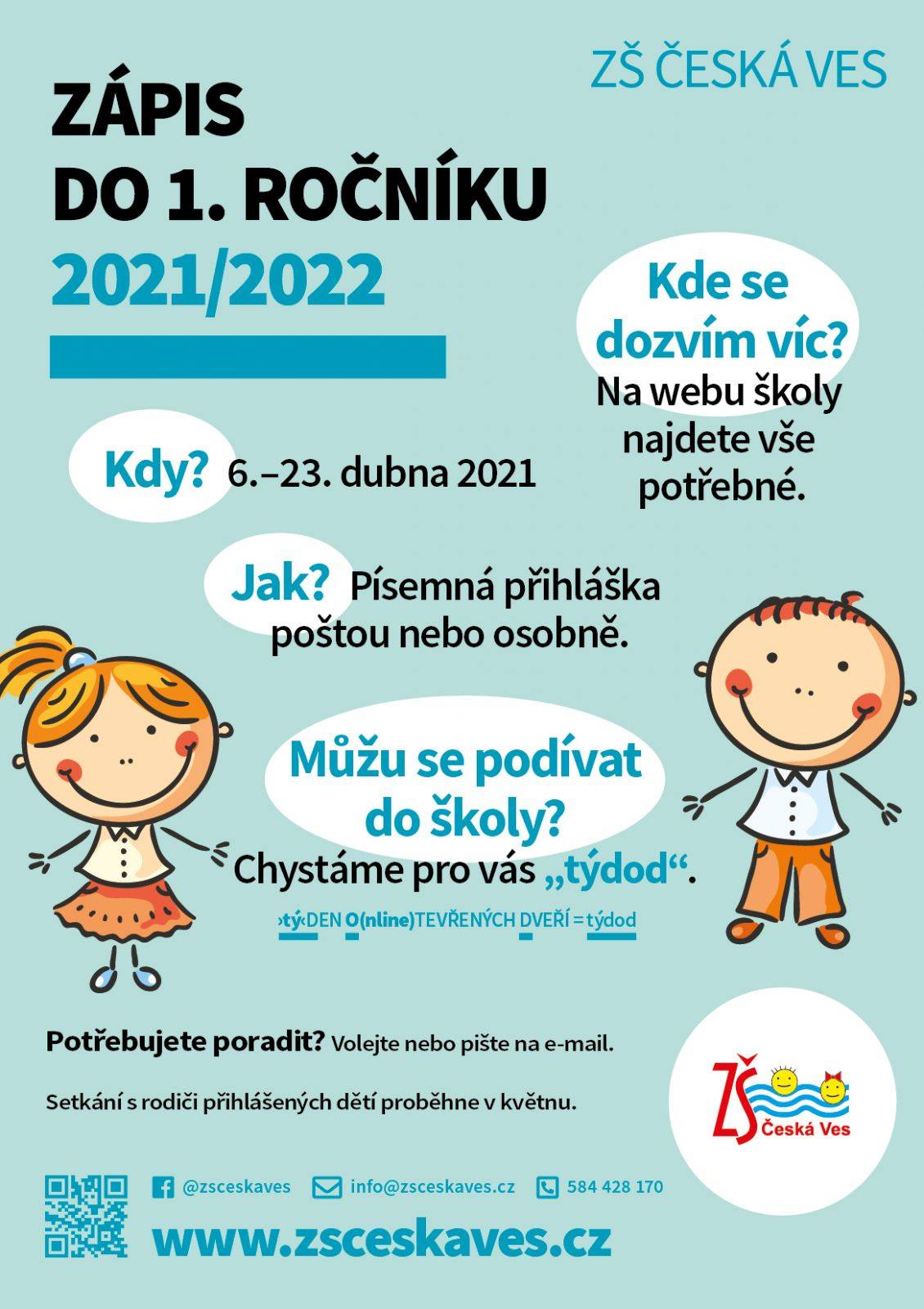 ZŠ ČESKÁ VES

ZÁPIS
DO 1. ROČNÍKU
2021/2022

Kde se dozvím víc?
Na webu školy najdete vše potřebné.

Kdy? 6.–23. dubna 2021

Jak? Písemná přihláška poštou nebo osobně.

Můžu se podívat do školy?
Chystáme pro vás „týdod“.

›tý‹DEN O(nline)TEVŘENÝCH DVEŘÍ = týdod

Potřebujete poradit? Volejte nebo pište na e-mail.

Setkání s rodiči přihlášených dětí proběhne v květnu.

ZŠ Česká Ves

@zsceskaves info@zsceskaves.cz 584 428 170

www.zsceskaves.cz